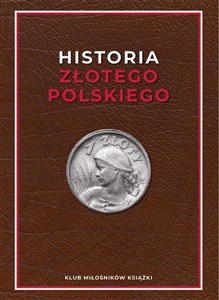 HISTORIA
ZŁOTEGO
POLSKIEGO

1 ZŁOTY

KLUB MIŁOŚNIKÓW KSIĄŻKI